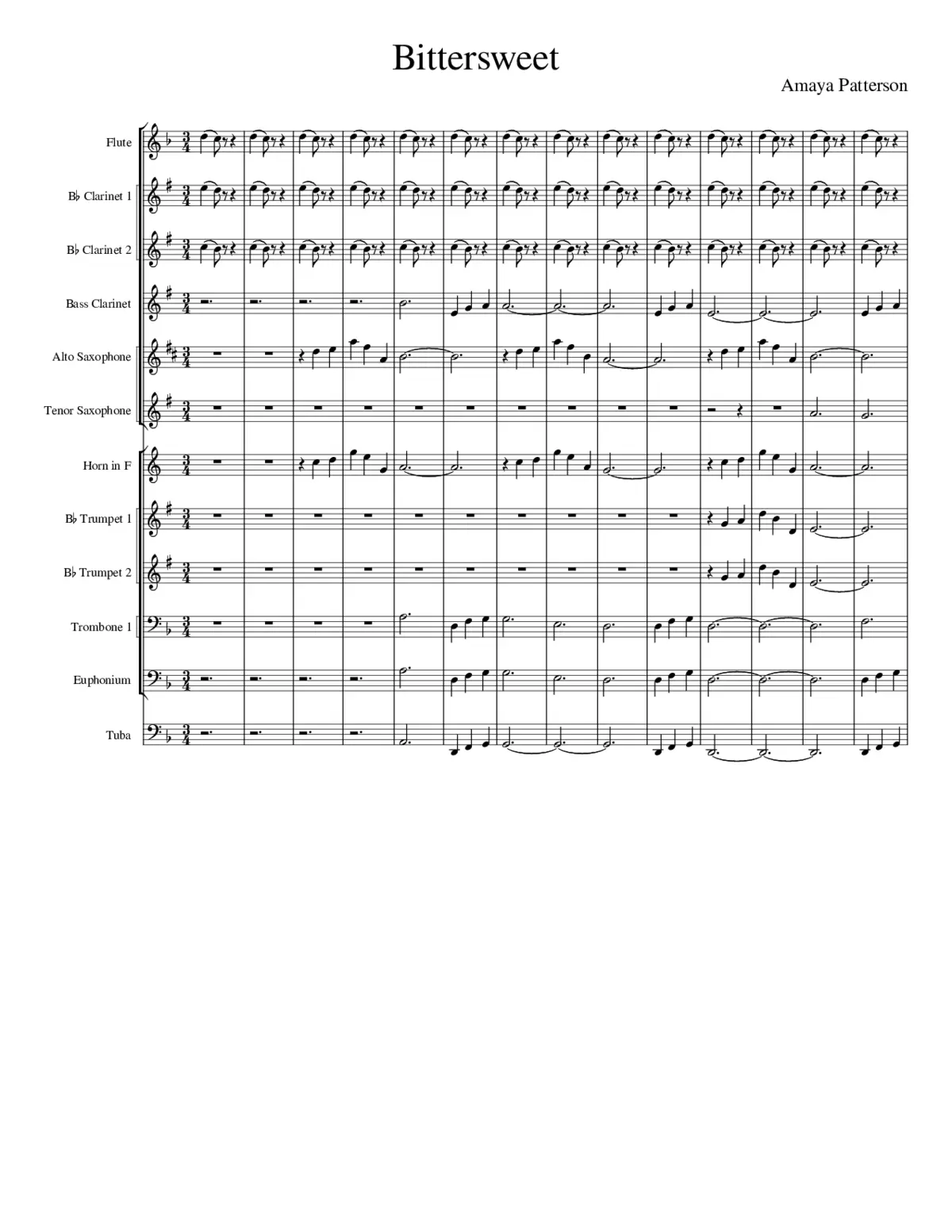 Bittersweet

Amaya Patterson

Flute

B♭ Clarinet 1

B♭ Clarinet 2

Bass Clarinet

Alto Saxophone

Tenor Saxophone

Horn in F

B♭ Trumpet 1

B♭ Trumpet 2

Trombone 1

Euphonium

Tuba